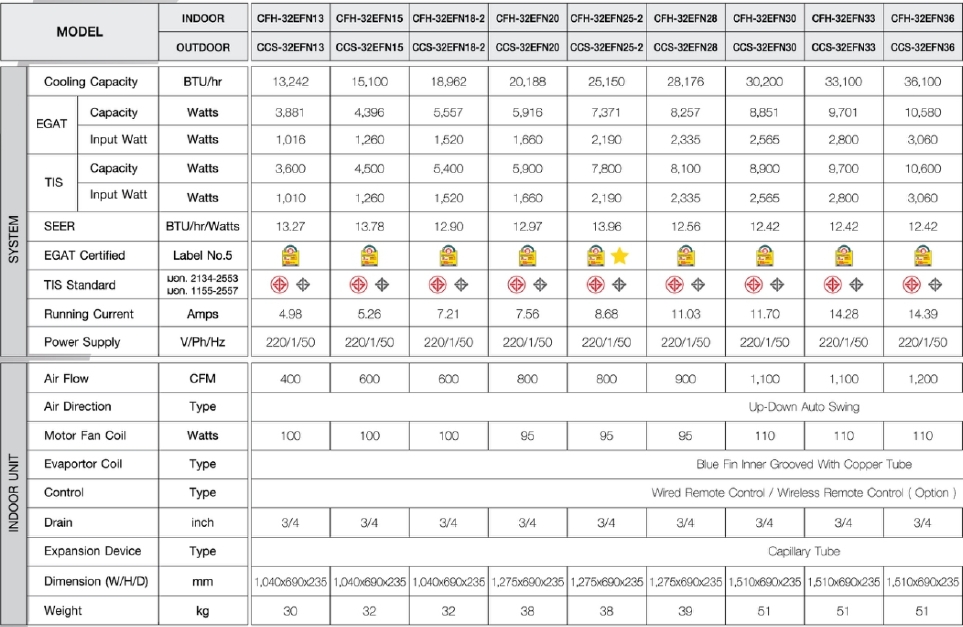 | MODEL | | INDOOR | CFH-32EFN13 | CFH-32EFN15 | CFH-32EFN18-2 | CFH-32EFN20 | CFH-32EFN25-2 | CFH-32EFN28 | CFH-32EFN30 | CFH-32EFN33 | CFH-32EFN36 |
|---|---|---|---|---|---|---|---|---|---|---|---|
| | | OUTDOOR | CCS-32EFN13 | CCS-32EFN15 | CCS-32EFN18-2 | CCS-32EFN20 | CCS-32EFN25-2 | CCS-32EFN28 | CCS-32EFN30 | CCS-32EFN33 | CCS-32EFN36 |
| SYSTEM | Cooling Capacity | BTU/hr | 13,242 | 15,100 | 18,962 | 20,188 | 25,150 | 28,176 | 30,200 | 33,100 | 36,100 |
| | EGAT Capacity | Watts | 3,881 | 4,396 | 5,557 | 5,916 | 7,371 | 8,257 | 8,851 | 9,701 | 10,580 |
| | EGAT Input Watt | Watts | 1,016 | 1,260 | 1,520 | 1,660 | 2,190 | 2,335 | 2,565 | 2,800 | 3,060 |
| | TIS Capacity | Watts | 3,600 | 4,500 | 5,400 | 5,900 | 7,800 | 8,100 | 8,900 | 9,700 | 10,600 |
| | TIS Input Watt | Watts | 1,010 | 1,260 | 1,520 | 1,660 | 2,190 | 2,335 | 2,565 | 2,800 | 3,060 |
| | SEER | BTU/hr/Watts | 13.27 | 13.78 | 12.90 | 12.97 | 13.96 | 12.56 | 12.42 | 12.42 | 12.42 |
| | EGAT Certified | Label No.5 | | | | | | | | | |
| | TIS Standard | มอก. 2134-2553 มอก. 1155-2557 | | | | | | | | | |
| | Running Current | Amps | 4.98 | 5.26 | 7.21 | 7.56 | 8.68 | 11.03 | 11.70 | 14.28 | 14.39 |
| | Power Supply | V/Ph/Hz | 220/1/50 | 220/1/50 | 220/1/50 | 220/1/50 | 220/1/50 | 220/1/50 | 220/1/50 | 220/1/50 | 220/1/50 |
| INDOOR UNIT | Air Flow | CFM | 400 | 600 | 600 | 800 | 800 | 900 | 1,100 | 1,100 | 1,200 |
| | Air Direction | Type | Up-Down Auto Swing | | | | | | | | |
| | Motor Fan Coil | Watts | 100 | 100 | 100 | 95 | 95 | 95 | 110 | 110 | 110 |
| | Evaportor Coil | Type | Blue Fin Inner Grooved With Copper Tube | | | | | | | | |
| | Control | Type | Wired Remote Control / Wireless Remote Control ( Option ) | | | | | | | | |
| | Drain | inch | 3/4 | 3/4 | 3/4 | 3/4 | 3/4 | 3/4 | 3/4 | 3/4 | 3/4 |
| | Expansion Device | Type | Capillary Tube | | | | | | | | |
| | Dimension (W/H/D) | mm | 1,040x690x235 | 1,040x690x235 | 1,040x690x235 | 1,275x690x235 | 1,275x690x235 | 1,275x690x235 | 1,510x690x235 | 1,510x690x235 | 1,510x690x235 |
| | Weight | kg | 30 | 32 | 32 | 38 | 38 | 39 | 51 | 51 | 51 |